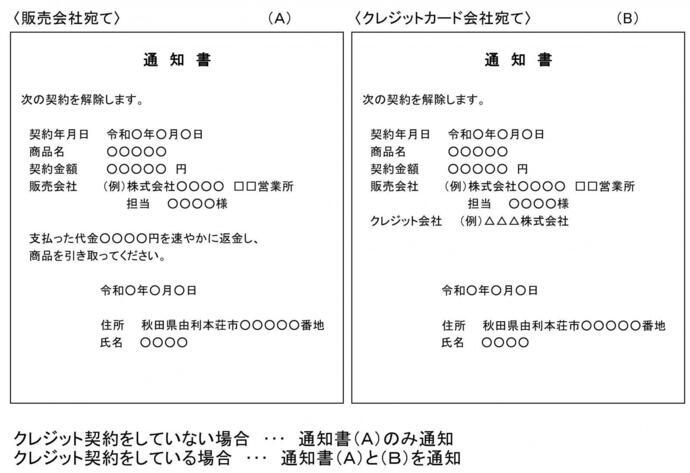 〈販売会社宛て〉 (A)

通 知 書

次の契約を解除します。

契約年月日 令和〇年〇月〇日
商品名 〇〇〇〇〇
契約金額 〇〇〇〇〇 円
販売会社 (例)株式会社〇〇〇〇 □□営業所
担当 〇〇〇〇様

支払った代金〇〇〇〇円を速やかに返金し、商品を引き取ってください。

令和〇年〇月〇日

住所 秋田県由利本荘市〇〇〇〇〇番地
氏名 〇〇〇〇

〈クレジットカード会社宛て〉 (B)

通 知 書

次の契約を解除します。

契約年月日 令和〇年〇月〇日
商品名 〇〇〇〇〇
契約金額 〇〇〇〇〇 円
販売会社 (例)株式会社〇〇〇〇 □□営業所
担当 〇〇〇〇様
クレジット会社 (例)△△△株式会社

令和〇年〇月〇日

住所 秋田県由利本荘市〇〇〇〇〇番地
氏名 〇〇〇〇

クレジット契約をしていない場合 ･･･ 通知書(A)のみ通知
クレジット契約をしている場合 ･･･ 通知書(A)と(B)を通知